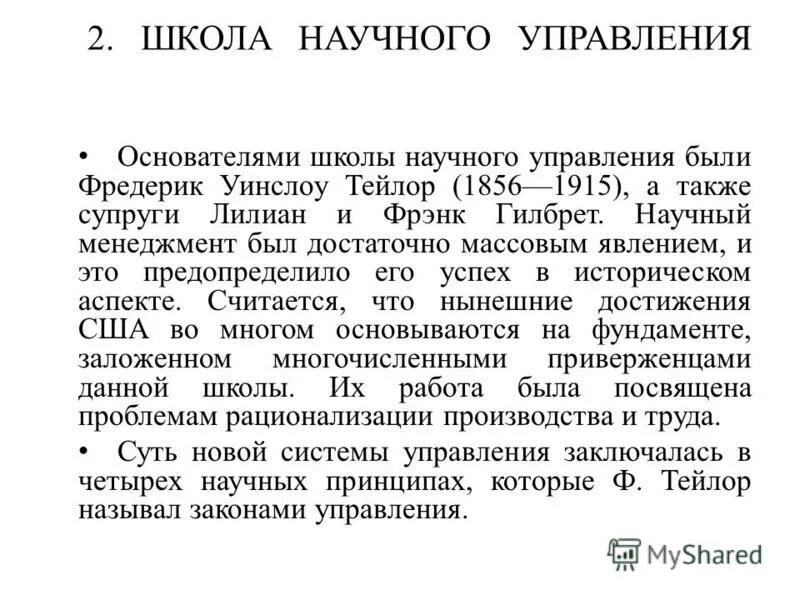 2. ШКОЛА НАУЧНОГО УПРАВЛЕНИЯ

• Основателями школы научного управления были Фредерик Уинслоу Тейлор (1856—1915), а также супруги Лилиан и Фрэнк Гилбрет. Научный менеджмент был достаточно массовым явлением, и это предопределило его успех в историческом аспекте. Считается, что нынешние достижения США во многом основываются на фундаменте, заложенном многочисленными приверженцами данной школы. Их работа была посвящена проблемам рационализации производства и труда.

• Суть новой системы управления заключалась в четырех научных принципах, которые Ф. Тейлор называл законами управления.

MyShared